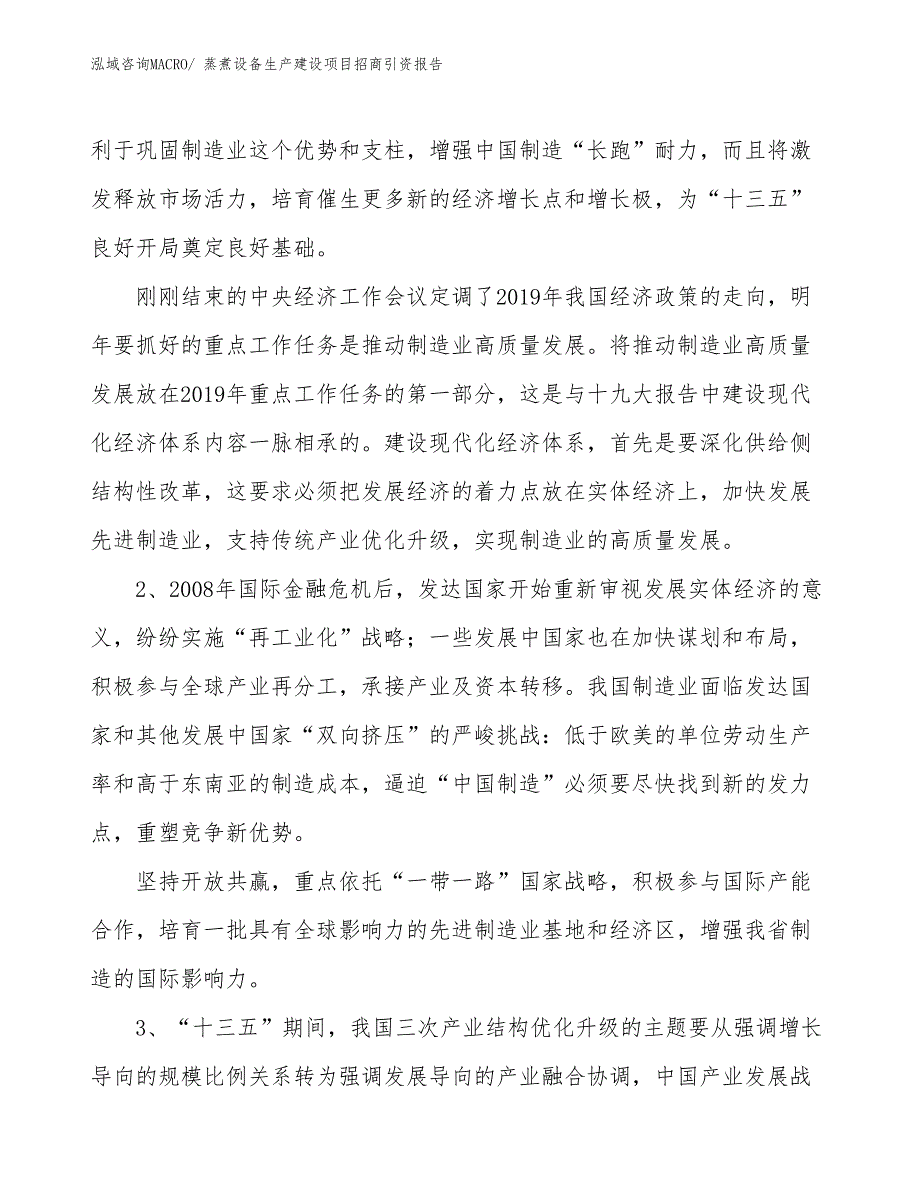 泓域咨询MACRO/ 蒸煮设备生产建设项目招商引资报告

利于巩固制造业这个优势和支柱，增强中国制造“长跑”耐力，而且将激发释放市场活力，培育催生更多新的经济增长点和增长极，为“十三五”良好开局奠定良好基础。

刚刚结束的中央经济工作会议定调了2019年我国经济政策的走向，明年要抓好的重点工作任务是推动制造业高质量发展。将推动制造业高质量发展放在2019年重点工作任务的第一部分，这是与十九大报告中建设现代化经济体系内容一脉相承的。建设现代化经济体系，首先是要深化供给侧结构性改革，这要求必须把发展经济的着力点放在实体经济上，加快发展先进制造业，支持传统产业优化升级，实现制造业的高质量发展。

2、2008年国际金融危机后，发达国家开始重新审视发展实体经济的意义，纷纷实施“再工业化”战略；一些发展中国家也在加快谋划和布局，积极参与全球产业再分工，承接产业及资本转移。我国制造业面临发达国家和其他发展中国家“双向挤压”的严峻挑战：低于欧美的单位劳动生产率和高于东南亚的制造成本，逼迫“中国制造”必须要尽快找到新的发力点，重塑竞争新优势。

坚持开放共赢，重点依托“一带一路”国家战略，积极参与国际产能合作，培育一批具有全球影响力的先进制造业基地和经济区，增强我省制造的国际影响力。

3、“十三五”期间，我国三次产业结构优化升级的主题要从强调增长导向的规模比例关系转为强调发展导向的产业融合协调，中国产业发展战